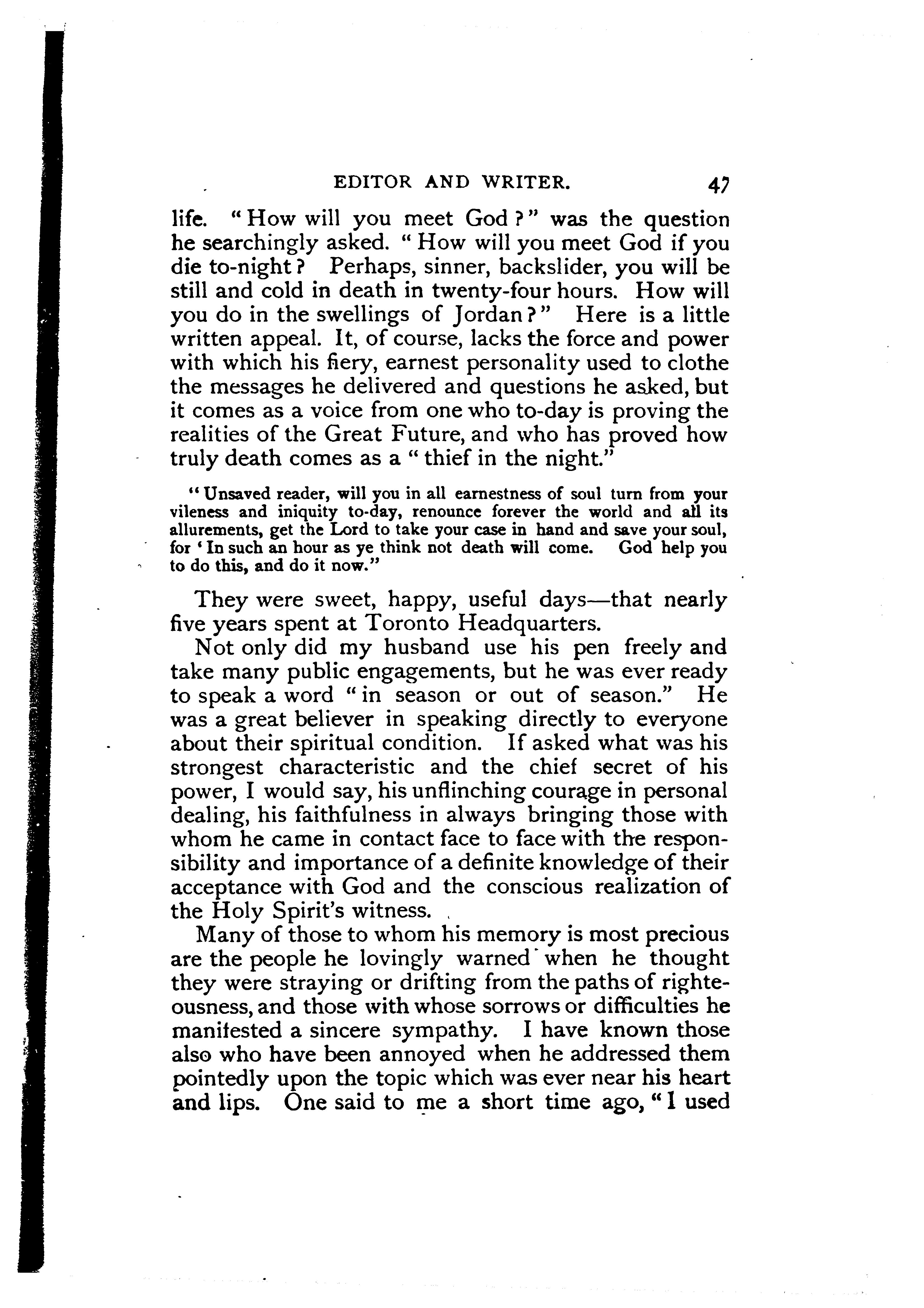 EDITOR AND WRITER. 47

life. "How will you meet God?" was the question he searchingly asked. "How will you meet God if you die to-night? Perhaps, sinner, backslider, you will be still and cold in death in twenty-four hours. How will you do in the swellings of Jordan?" Here is a little written appeal. It, of course, lacks the force and power with which his fiery, earnest personality used to clothe the messages he delivered and questions he asked, but it comes as a voice from one who to-day is proving the realities of the Great Future, and who has proved how truly death comes as a "thief in the night."

"Unsaved reader, will you in all earnestness of soul turn from your vileness and iniquity to-day, renounce forever the world and all its allurements, get the Lord to take your case in hand and save your soul, for 'In such an hour as ye think not death will come. God help you to do this, and do it now."

They were sweet, happy, useful days—that nearly five years spent at Toronto Headquarters.

Not only did my husband use his pen freely and take many public engagements, but he was ever ready to speak a word "in season or out of season." He was a great believer in speaking directly to everyone about their spiritual condition. If asked what was his strongest characteristic and the chief secret of his power, I would say, his unflinching courage in personal dealing, his faithfulness in always bringing those with whom he came in contact face to face with the responsibility and importance of a definite knowledge of their acceptance with God and the conscious realization of the Holy Spirit's witness.

Many of those to whom his memory is most precious are the people he lovingly warned when he thought they were straying or drifting from the paths of righteousness, and those with whose sorrows or difficulties he manifested a sincere sympathy. I have known those also who have been annoyed when he addressed them pointedly upon the topic which was ever near his heart and lips. One said to me a short time ago, "I used